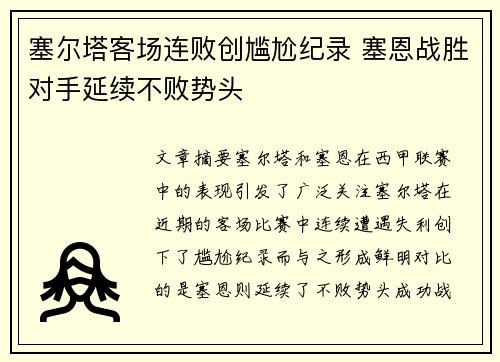 塞尔塔客场连败创尴尬纪录 塞恩战胜对手延续不败势头

文章摘要塞尔塔和塞恩在西甲联赛中的表现引发了广泛关注塞尔塔在近期的客场比赛中连续遭遇失利创下了尴尬纪录而与之形成鲜明对比的是塞恩则延续了不败势头成功战